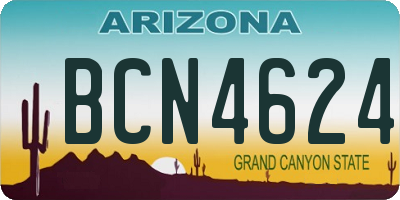 ARIZONA

BCN4624

GRAND CANYON STATE